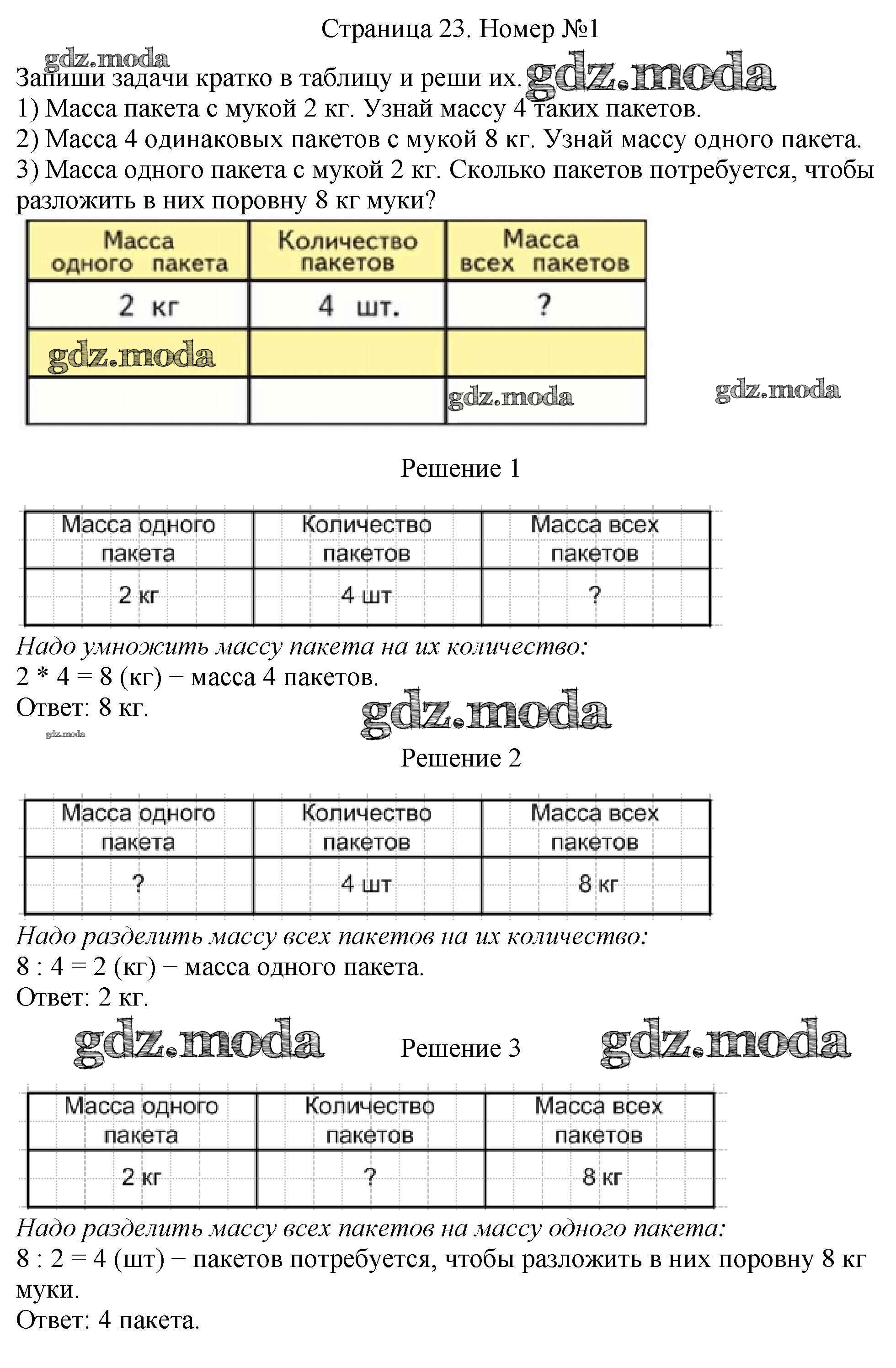 Страница 23. Номер №1

Запиши задачи кратко в таблицу и реши их.
1) Масса пакета с мукой 2 кг. Узнай массу 4 таких пакетов.
2) Масса 4 одинаковых пакетов с мукой 8 кг. Узнай массу одного пакета.
3) Масса одного пакета с мукой 2 кг. Сколько пакетов потребуется, чтобы разложить в них поровну 8 кг муки?

| Масса одного пакета | Количество пакетов | Масса всех пакетов |
|---|---|---|
| 2 кг | 4 шт. | ? |
|  |  |  |
|  |  |  |

Решение 1

| Масса одного пакета | Количество пакетов | Масса всех пакетов |
|---|---|---|
| 2 кг | 4 шт | ? |

Надо умножить массу пакета на их количество:
2 * 4 = 8 (кг) − масса 4 пакетов.
Ответ: 8 кг.

Решение 2

| Масса одного пакета | Количество пакетов | Масса всех пакетов |
|---|---|---|
| ? | 4 шт | 8 кг |

Надо разделить массу всех пакетов на их количество:
8 : 4 = 2 (кг) − масса одного пакета.
Ответ: 2 кг.

Решение 3

| Масса одного пакета | Количество пакетов | Масса всех пакетов |
|---|---|---|
| 2 кг | ? | 8 кг |

Надо разделить массу всех пакетов на массу одного пакета:
8 : 2 = 4 (шт) − пакетов потребуется, чтобы разложить в них поровну 8 кг муки.
Ответ: 4 пакета.

gdz.moda